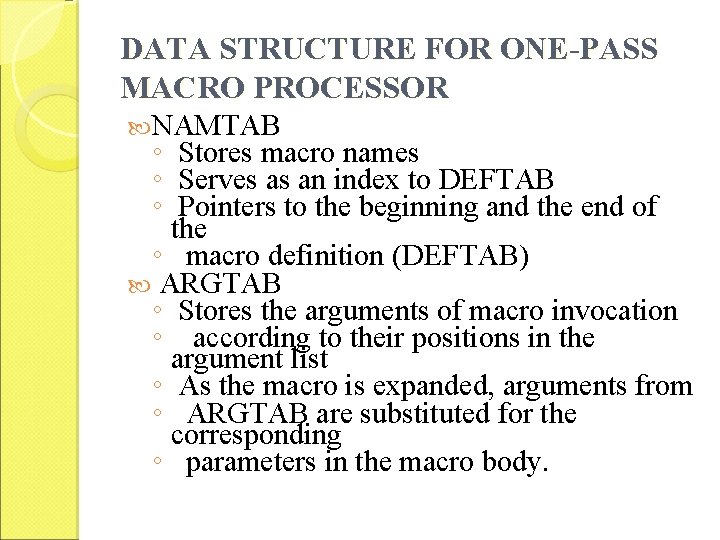 DATA STRUCTURE FOR ONE-PASS MACRO PROCESSOR

NAMTAB
◦ Stores macro names
◦ Serves as an index to DEFTAB
◦ Pointers to the beginning and the end of the
◦ macro definition (DEFTAB)

ARGTAB
◦ Stores the arguments of macro invocation
◦ according to their positions in the argument list
◦ As the macro is expanded, arguments from
◦ ARGTAB are substituted for the corresponding
◦ parameters in the macro body.